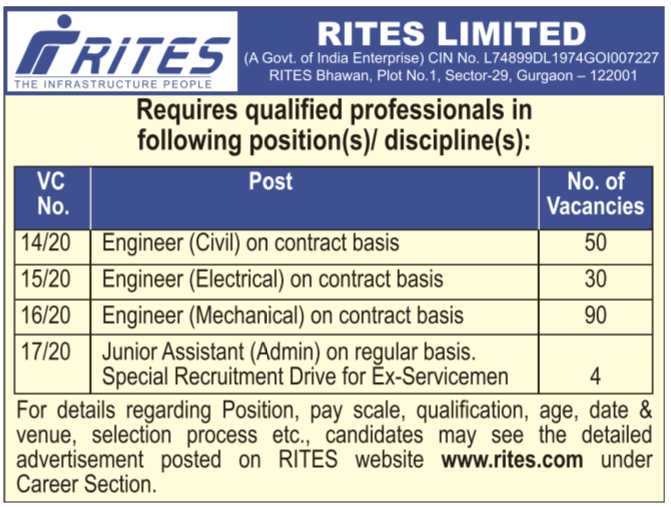 RITES
THE INFRASTRUCTURE PEOPLE

RITES LIMITED
(A Govt. of India Enterprise) CIN No. L74899DL1974GOI007227
RITES Bhawan, Plot No.1, Sector-29, Gurgaon – 122001

Requires qualified professionals in following position(s)/ discipline(s):

| VC No. | Post | No. of Vacancies |
|---|---|---|
| 14/20 | Engineer (Civil) on contract basis | 50 |
| 15/20 | Engineer (Electrical) on contract basis | 30 |
| 16/20 | Engineer (Mechanical) on contract basis | 90 |
| 17/20 | Junior Assistant (Admin) on regular basis. Special Recruitment Drive for Ex-Servicemen | 4 |

For details regarding Position, pay scale, qualification, age, date & venue, selection process etc., candidates may see the detailed advertisement posted on RITES website www.rites.com under Career Section.